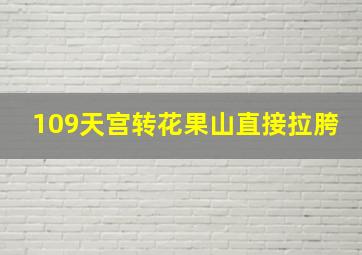 109天宫转花果山直接拉胯